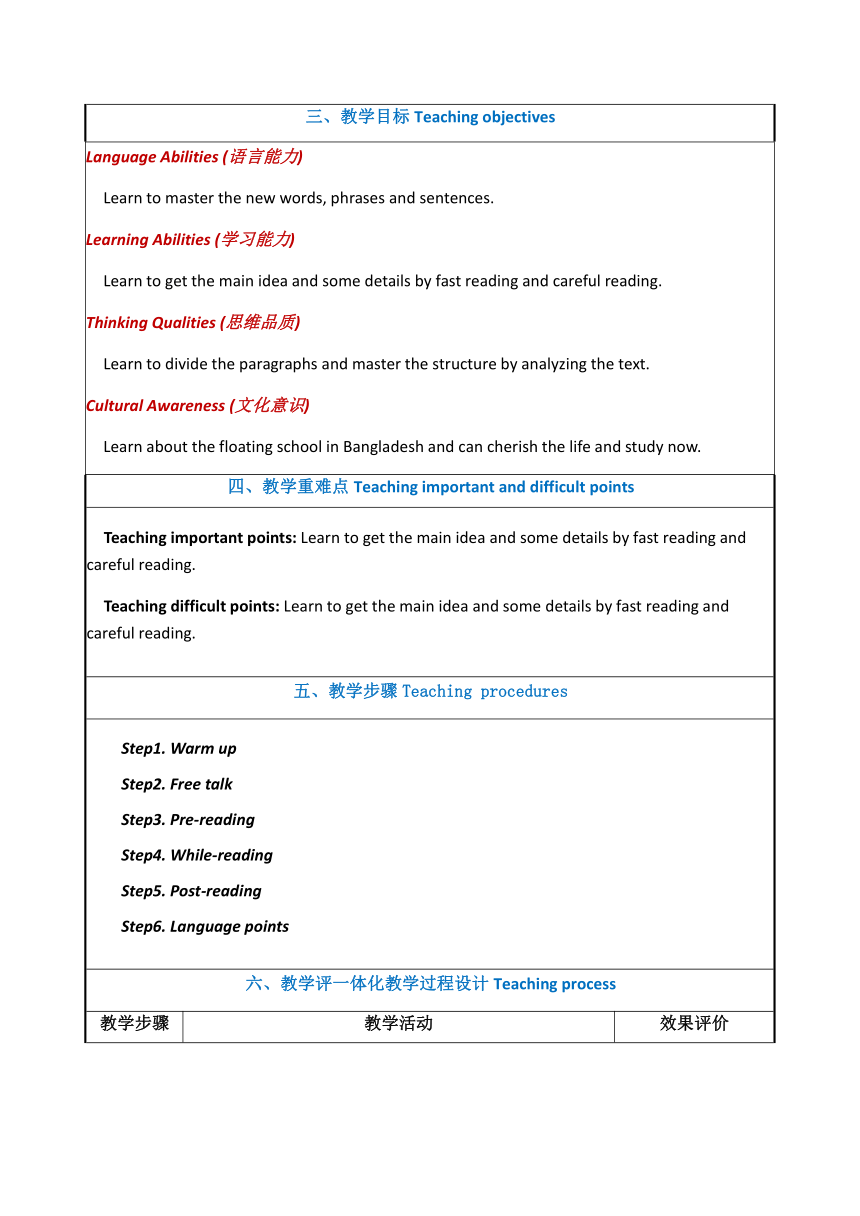 三、教学目标 Teaching objectives

Language Abilities (语言能力)

Learn to master the new words, phrases and sentences.

Learning Abilities (学习能力)

Learn to get the main idea and some details by fast reading and careful reading.

Thinking Qualities (思维品质)

Learn to divide the paragraphs and master the structure by analyzing the text.

Cultural Awareness (文化意识)

Learn about the floating school in Bangladesh and can cherish the life and study now.

四、教学重难点 Teaching important and difficult points

Teaching important points: Learn to get the main idea and some details by fast reading and careful reading.

Teaching difficult points: Learn to get the main idea and some details by fast reading and careful reading.

五、教学步骤 Teaching procedures

Step1. Warm up

Step2. Free talk

Step3. Pre-reading

Step4. While-reading

Step5. Post-reading

Step6. Language points

六、教学评一体化教学过程设计 Teaching process

| 教学步骤 | 教学活动 | 效果评价 |
|---|---|---|